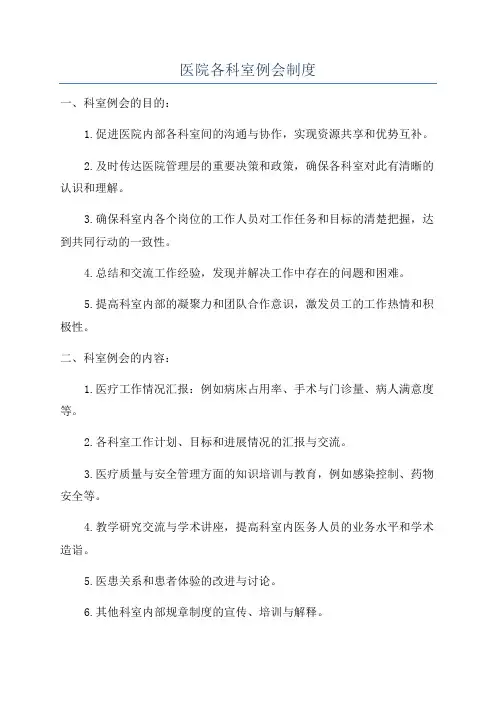 医院各科室例会制度

一、科室例会的目的：

1.促进医院内部各科室间的沟通与协作，实现资源共享和优势互补。

2.及时传达医院管理层的重要决策和政策，确保各科室对此有清晰的认识和理解。

3.确保科室内各个岗位的工作人员对工作任务和目标的清楚把握，达到共同行动的一致性。

4.总结和交流工作经验，发现并解决工作中存在的问题和困难。

5.提高科室内部的凝聚力和团队合作意识，激发员工的工作热情和积极性。

二、科室例会的内容：

1.医疗工作情况汇报：例如病床占用率、手术与门诊量、病人满意度等。

2.各科室工作计划、目标和进展情况的汇报与交流。

3.医疗质量与安全管理方面的知识培训与教育，例如感染控制、药物安全等。

4.教学研究交流与学术讲座，提高科室内医务人员的业务水平和学术造诣。

5.医患关系和患者体验的改进与讨论。

6.其他科室内部规章制度的宣传、培训与解释。